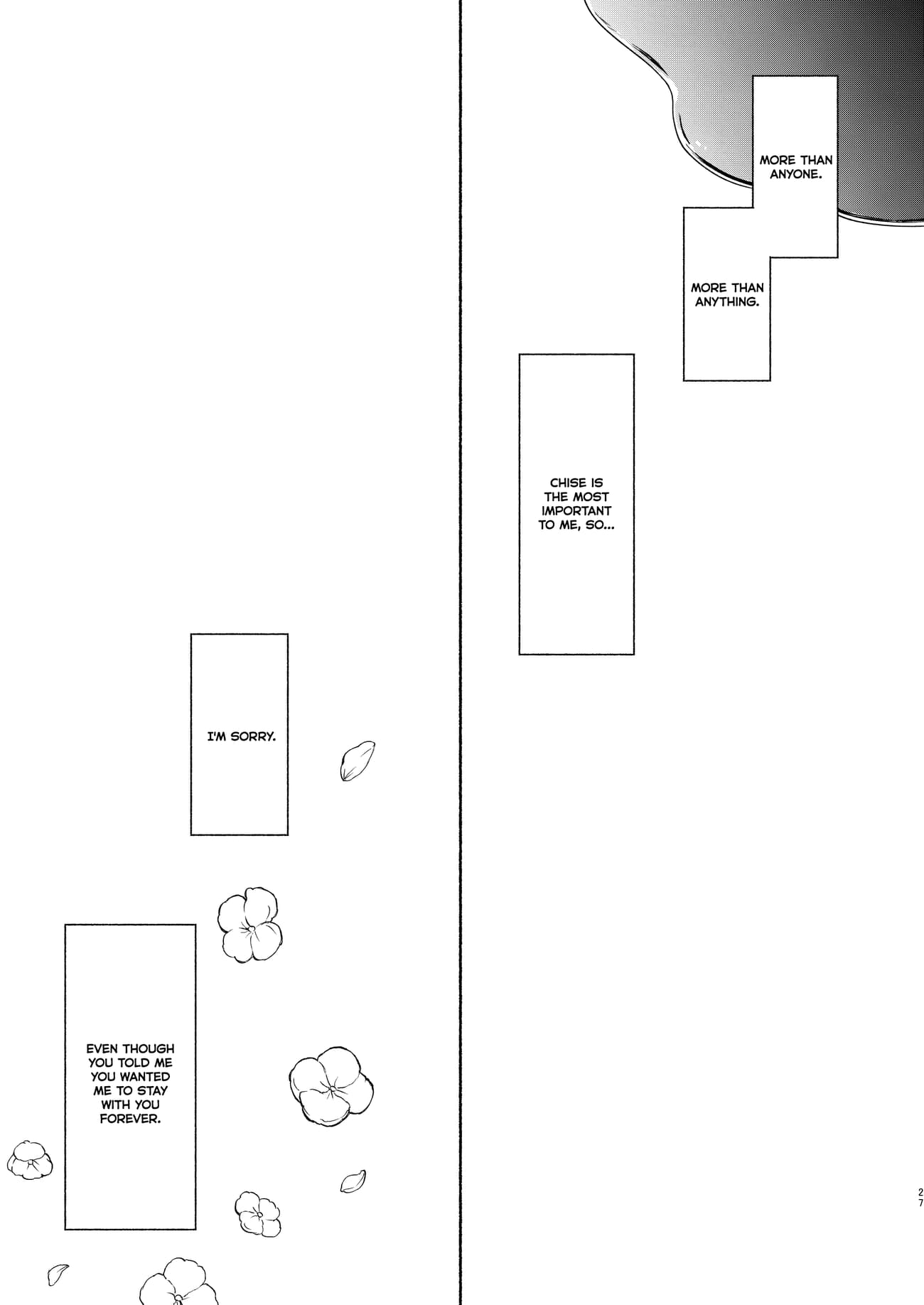 MORE THAN ANYONE.

MORE THAN ANYTHING.

CHISE IS THE MOST IMPORTANT TO ME, SO...

I'M SORRY.

EVEN THOUGH YOU TOLD ME YOU WANTED ME TO STAY WITH YOU FOREVER.

27